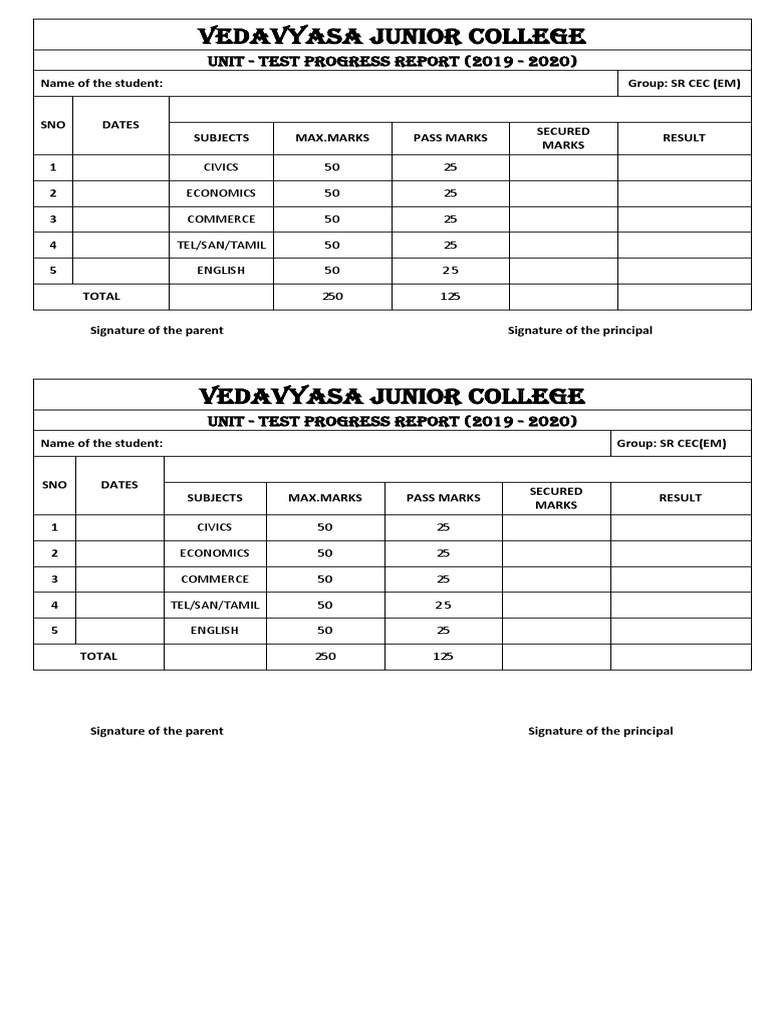 VEDAVYASA JUNIOR COLLEGE

UNIT - TEST PROGRESS REPORT (2019 - 2020)

Name of the student: Group: SR CEC (EM)

| SNO | DATES | SUBJECTS | MAX.MARKS | PASS MARKS | SECURED MARKS | RESULT |
|---|---|---|---|---|---|---|
| 1 | | CIVICS | 50 | 25 | | |
| 2 | | ECONOMICS | 50 | 25 | | |
| 3 | | COMMERCE | 50 | 25 | | |
| 4 | | TEL/SAN/TAMIL | 50 | 25 | | |
| 5 | | ENGLISH | 50 | 25 | | |
| TOTAL | | | 250 | 125 | | |

Signature of the parent Signature of the principal

VEDAVYASA JUNIOR COLLEGE

UNIT - TEST PROGRESS REPORT (2019 - 2020)

Name of the student: Group: SR CEC(EM)

| SNO | DATES | SUBJECTS | MAX.MARKS | PASS MARKS | SECURED MARKS | RESULT |
|---|---|---|---|---|---|---|
| 1 | | CIVICS | 50 | 25 | | |
| 2 | | ECONOMICS | 50 | 25 | | |
| 3 | | COMMERCE | 50 | 25 | | |
| 4 | | TEL/SAN/TAMIL | 50 | 25 | | |
| 5 | | ENGLISH | 50 | 25 | | |
| TOTAL | | | 250 | 125 | | |

Signature of the parent Signature of the principal